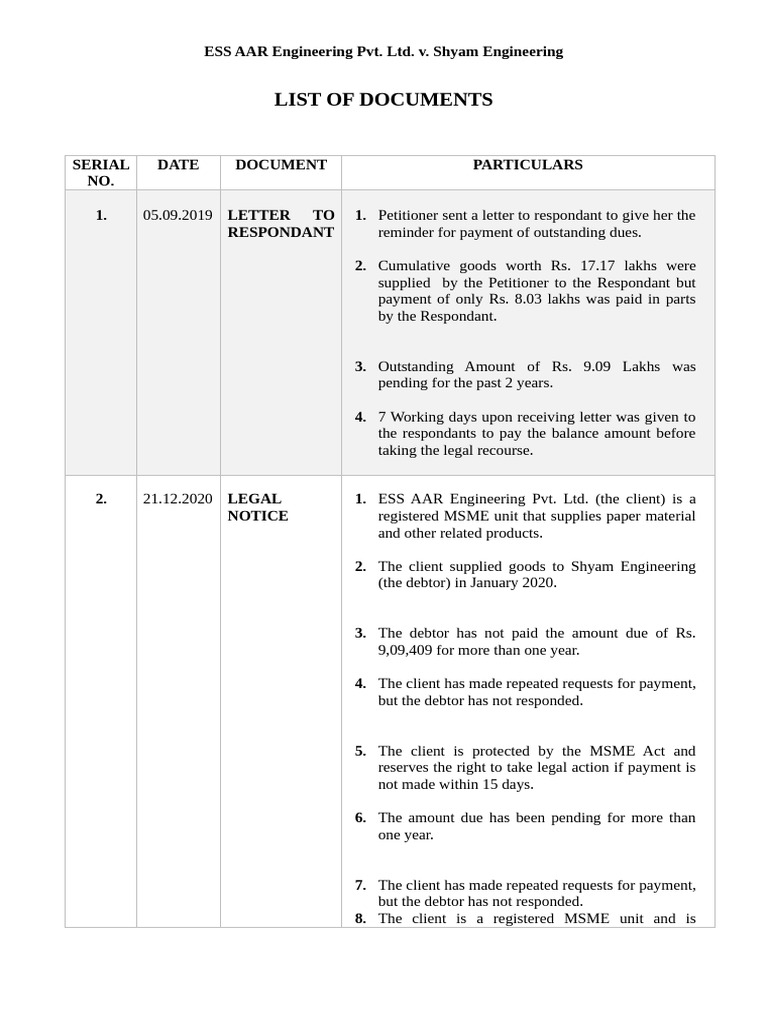 ESS AAR Engineering Pvt. Ltd. v. Shyam Engineering

LIST OF DOCUMENTS

| SERIAL NO. | DATE | DOCUMENT | PARTICULARS |
|---|---|---|---|
| 1. | 05.09.2019 | LETTER TO RESPONDANT | 1. Petitioner sent a letter to respondant to give her the reminder for payment of outstanding dues. 2. Cumulative goods worth Rs. 17.17 lakhs were supplied by the Petitioner to the Respondant but payment of only Rs. 8.03 lakhs was paid in parts by the Respondant. 3. Outstanding Amount of Rs. 9.09 Lakhs was pending for the past 2 years. 4. 7 Working days upon receiving letter was given to the respondants to pay the balance amount before taking the legal recourse. |
| 2. | 21.12.2020 | LEGAL NOTICE | 1. ESS AAR Engineering Pvt. Ltd. (the client) is a registered MSME unit that supplies paper material and other related products. 2. The client supplied goods to Shyam Engineering (the debtor) in January 2020. 3. The debtor has not paid the amount due of Rs. 9,09,409 for more than one year. 4. The client has made repeated requests for payment, but the debtor has not responded. 5. The client is protected by the MSME Act and reserves the right to take legal action if payment is not made within 15 days. 6. The amount due has been pending for more than one year. 7. The client has made repeated requests for payment, but the debtor has not responded. 8. The client is a registered MSME unit and is |